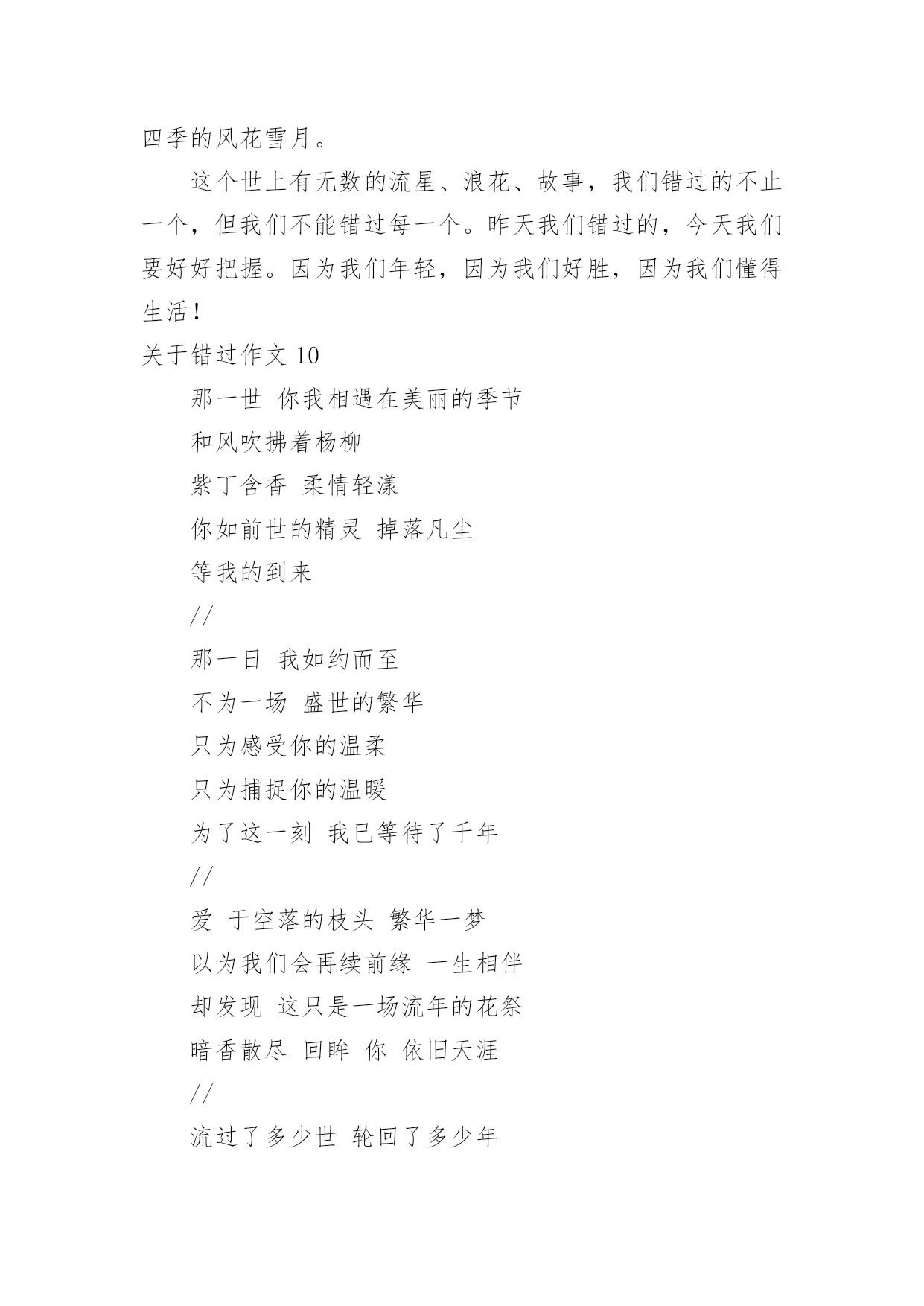 四季的风花雪月。

这个世上有无数的流星、浪花、故事，我们错过的不止一个，但我们不能错过每一个。昨天我们错过的，今天我们要好好把握。因为我们年轻，因为我们好胜，因为我们懂得生活！

关于错过作文 10

那一世 你我相遇在美丽的季节

和风吹拂着杨柳

紫丁含香 柔情轻漾

你如前世的精灵 掉落凡尘

等我的到来

//

那一日 我如约而至

不为一场 盛世的繁华

只为感受你的温柔

只为捕捉你的温暖

为了这一刻 我已等待了千年

//

爱 于空落的枝头 繁华一梦

以为我们会再续前缘 一生相伴

却发现 这只是一场流年的花祭

暗香散尽 回眸 你 依旧天涯

//

流过了多少世 轮回了多少年